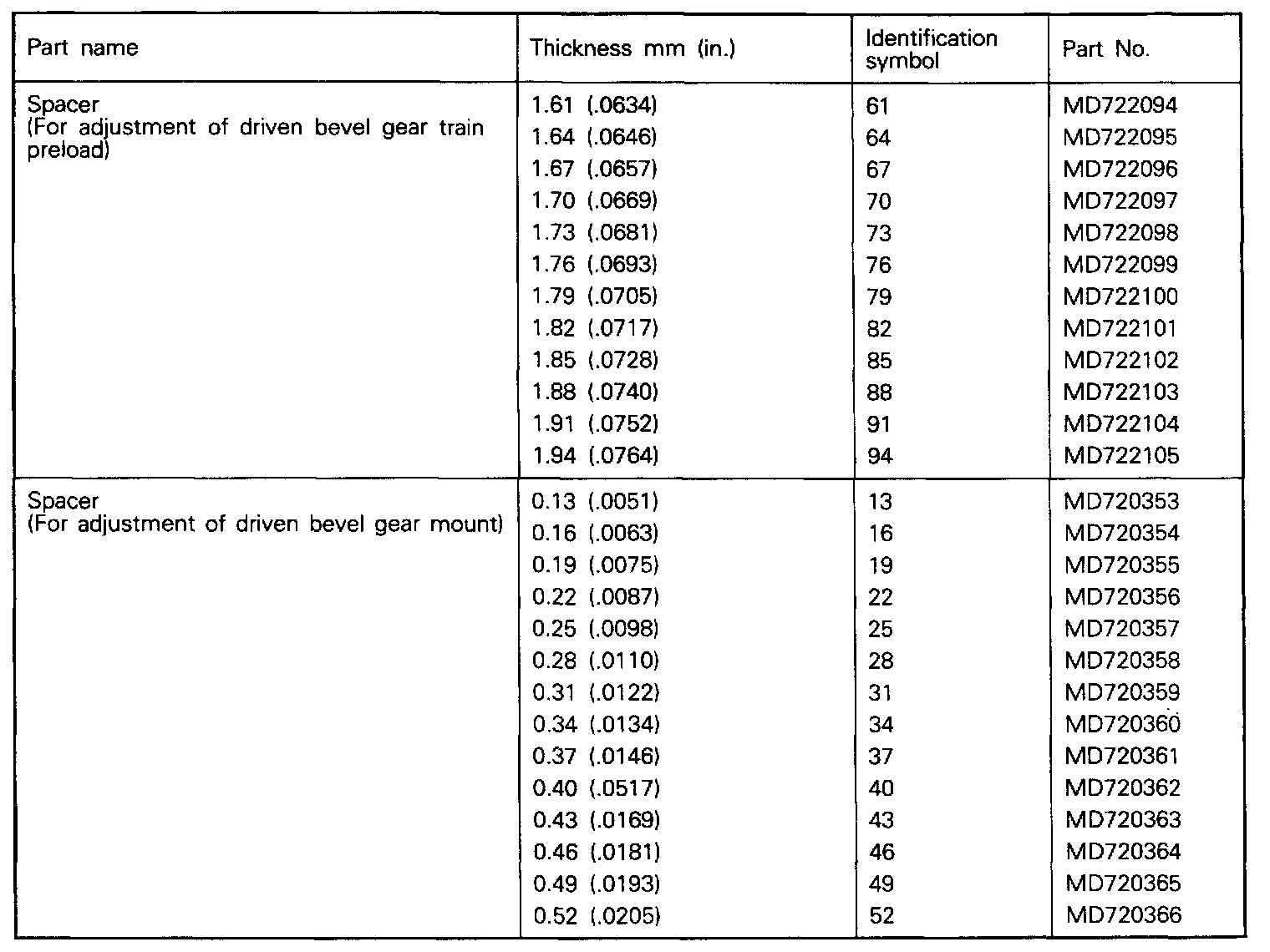 | Part name | Thickness mm (in.) | Identification symbol | Part No. |
|---|---|---|---|
| Spacer (For adjustment of driven bevel gear train preload) | 1.61 (.0634) | 61 | MD722094 |
| | 1.64 (.0646) | 64 | MD722095 |
| | 1.67 (.0657) | 67 | MD722096 |
| | 1.70 (.0669) | 70 | MD722097 |
| | 1.73 (.0681) | 73 | MD722098 |
| | 1.76 (.0693) | 76 | MD722099 |
| | 1.79 (.0705) | 79 | MD722100 |
| | 1.82 (.0717) | 82 | MD722101 |
| | 1.85 (.0728) | 85 | MD722102 |
| | 1.88 (.0740) | 88 | MD722103 |
| | 1.91 (.0752) | 91 | MD722104 |
| | 1.94 (.0764) | 94 | MD722105 |
| Spacer (For adjustment of driven bevel gear mount) | 0.13 (.0051) | 13 | MD720353 |
| | 0.16 (.0063) | 16 | MD720354 |
| | 0.19 (.0075) | 19 | MD720355 |
| | 0.22 (.0087) | 22 | MD720356 |
| | 0.25 (.0098) | 25 | MD720357 |
| | 0.28 (.0110) | 28 | MD720358 |
| | 0.31 (.0122) | 31 | MD720359 |
| | 0.34 (.0134) | 34 | MD720360 |
| | 0.37 (.0146) | 37 | MD720361 |
| | 0.40 (.0517) | 40 | MD720362 |
| | 0.43 (.0169) | 43 | MD720363 |
| | 0.46 (.0181) | 46 | MD720364 |
| | 0.49 (.0193) | 49 | MD720365 |
| | 0.52 (.0205) | 52 | MD720366 |